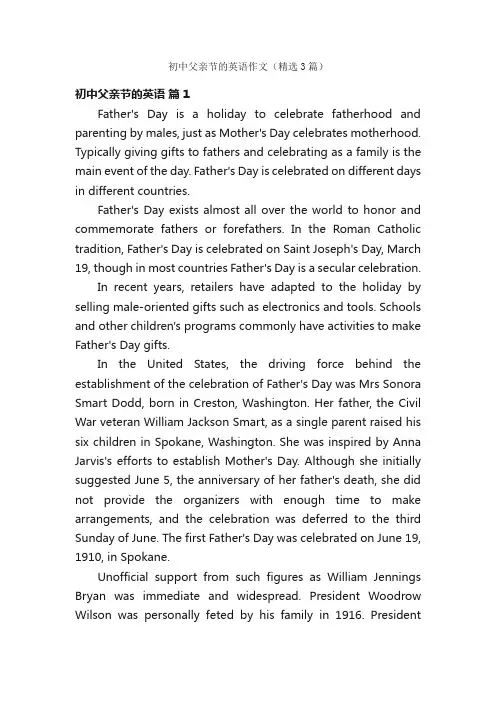 初中父亲节的英语作文（精选3篇）

初中父亲节的英语 篇1

Father's Day is a holiday to celebrate fatherhood and parenting by males, just as Mother's Day celebrates motherhood. Typically giving gifts to fathers and celebrating as a family is the main event of the day. Father's Day is celebrated on different days in different countries.

Father's Day exists almost all over the world to honor and commemorate fathers or forefathers. In the Roman Catholic tradition, Father's Day is celebrated on Saint Joseph's Day, March 19, though in most countries Father's Day is a secular celebration.

In recent years, retailers have adapted to the holiday by selling male-oriented gifts such as electronics and tools. Schools and other children's programs commonly have activities to make Father's Day gifts.

In the United States, the driving force behind the establishment of the celebration of Father's Day was Mrs Sonora Smart Dodd, born in Creston, Washington. Her father, the Civil War veteran William Jackson Smart, as a single parent raised his six children in Spokane, Washington. She was inspired by Anna Jarvis's efforts to establish Mother's Day. Although she initially suggested June 5, the anniversary of her father's death, she did not provide the organizers with enough time to make arrangements, and the celebration was deferred to the third Sunday of June. The first Father's Day was celebrated on June 19, 1910, in Spokane.

Unofficial support from such figures as William Jennings Bryan was immediate and widespread. President Woodrow Wilson was personally feted by his family in 1916. President